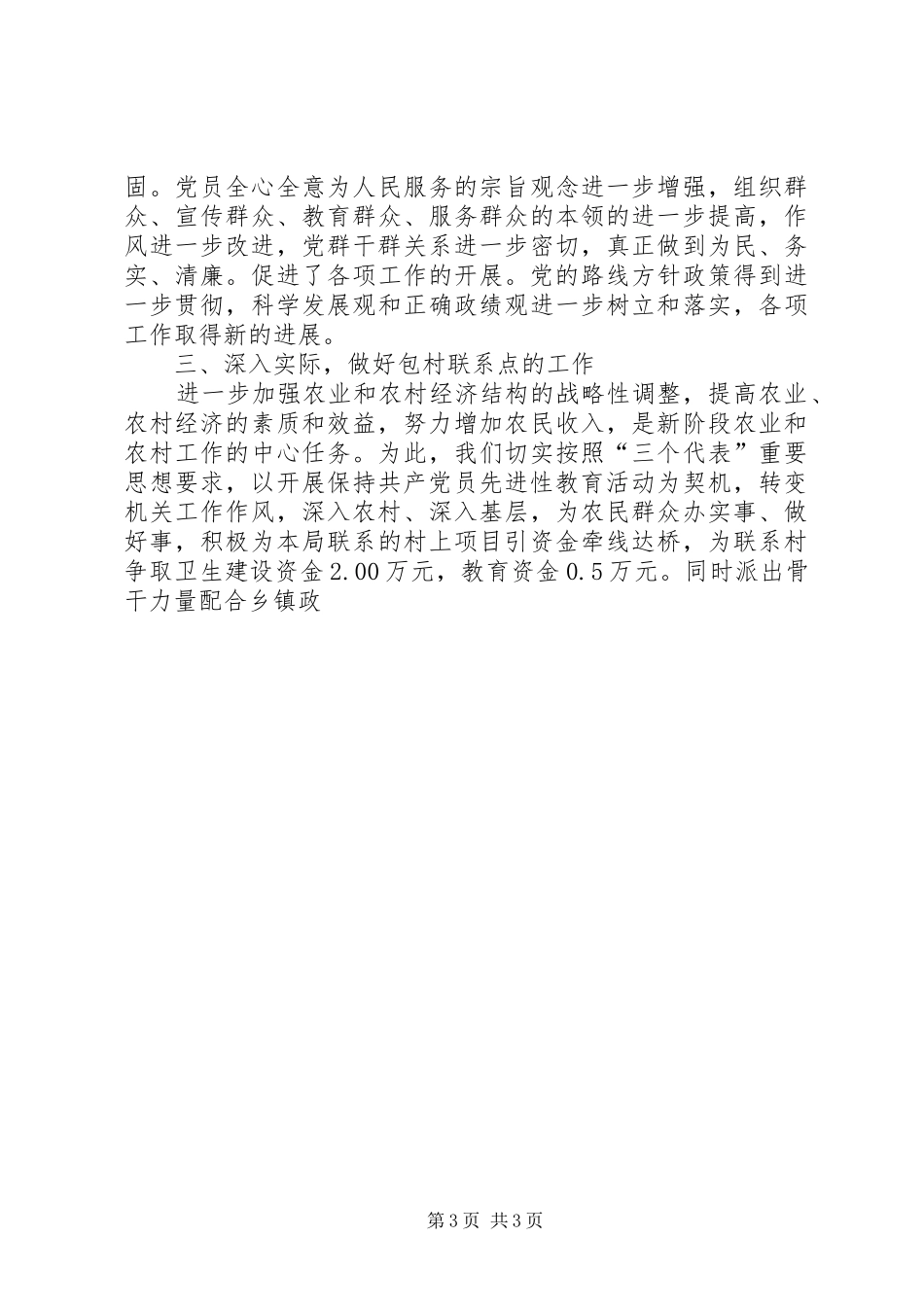 固。党员全心全意为人民服务的宗旨观念进一步增强，组织群众、宣传群众、教育群众、服务群众的本领的进一步提高，作风进一步改进，党群干群关系进一步密切，真正做到为民、务实、清廉。促进了各项工作的开展。党的路线方针政策得到进一步贯彻，科学发展观和正确政绩观进一步树立和落实，各项工作取得新的进展。

三、深入实际，做好包村联系点的工作

进一步加强农业和农村经济结构的战略性调整，提高农业、农村经济的素质和效益，努力增加农民收入，是新阶段农业和农村工作的中心任务。为此，我们切实按照“三个代表”重要思想要求，以开展保持共产党员先进性教育活动为契机，转变机关工作作风，深入农村、深入基层，为农民群众办实事、做好事，积极为本局联系的村上项目引资金牵线达桥，为联系村争取卫生建设资金2.00万元，教育资金0.5万元。同时派出骨干力量配合乡镇政

第3页 共3页